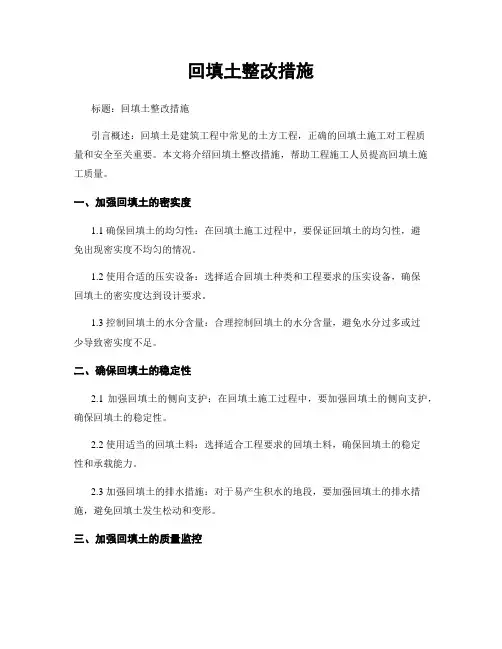 回填土整改措施

标题：回填土整改措施

引言概述：回填土是建筑工程中常见的土方工程，正确的回填土施工对工程质量和安全至关重要。本文将介绍回填土整改措施，帮助工程施工人员提高回填土施工质量。

一、加强回填土的密实度

1.1 确保回填土的均匀性：在回填土施工过程中，要保证回填土的均匀性，避免出现密实度不均匀的情况。

1.2 使用合适的压实设备：选择适合回填土种类和工程要求的压实设备，确保回填土的密实度达到设计要求。

1.3 控制回填土的水分含量：合理控制回填土的水分含量，避免水分过多或过少导致密实度不足。

二、确保回填土的稳定性

2.1 加强回填土的侧向支护：在回填土施工过程中，要加强回填土的侧向支护，确保回填土的稳定性。

2.2 使用适当的回填土料：选择适合工程要求的回填土料，确保回填土的稳定性和承载能力。

2.3 加强回填土的排水措施：对于易产生积水的地段，要加强回填土的排水措施，避免回填土发生松动和变形。

三、加强回填土的质量监控